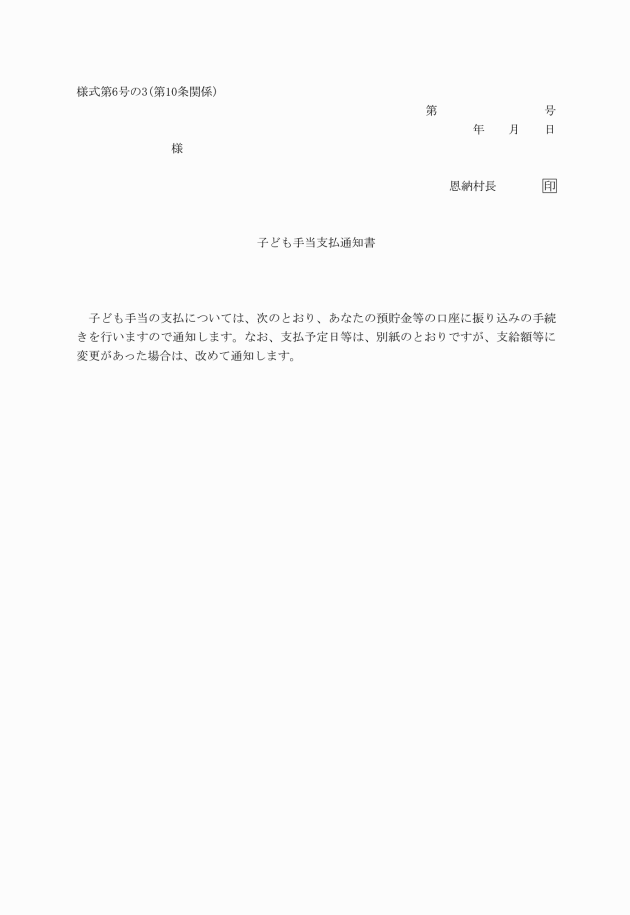 様式第6号の3(第10条関係)

第　　　　　　　号

年　　月　　日

様

恩納村長　　　　印

子ども手当支払通知書

子ども手当の支払については、次のとおり、あなたの預貯金等の口座に振り込みの手続きを行いますので通知します。なお、支払予定日等は、別紙のとおりですが、支給額等に変更があった場合は、改めて通知します。